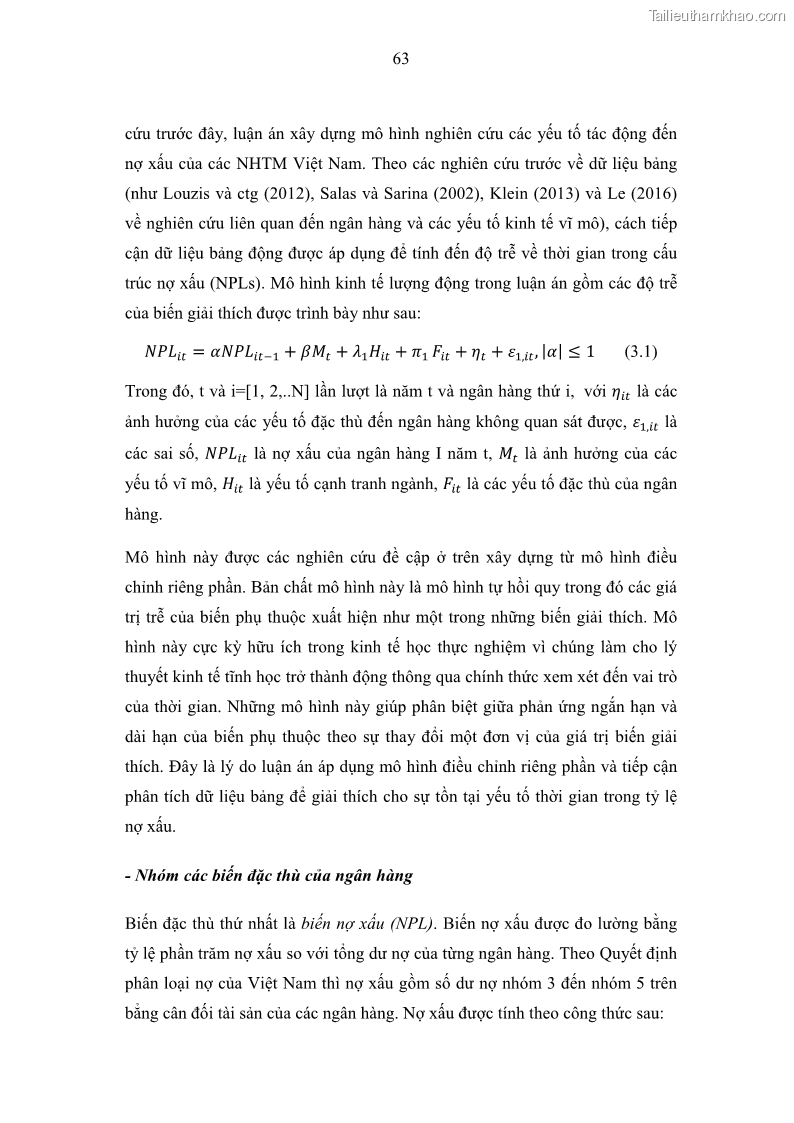 Tailieuthamkhao.com

63

cứu trước đây, luận án xây dựng mô hình nghiên cứu các yếu tố tác động đến nợ xấu của các NHTM Việt Nam. Theo các nghiên cứu trước về dữ liệu bảng (như Louzis và ctg (2012), Salas và Sarina (2002), Klein (2013) và Le (2016) về nghiên cứu liên quan đến ngân hàng và các yếu tố kinh tế vĩ mô), cách tiếp cận dữ liệu bảng động được áp dụng để tính đến độ trễ về thời gian trong cấu trúc nợ xấu (NPLs). Mô hình kinh tế lượng động trong luận án gồm các độ trễ của biến giải thích được trình bày như sau:

$NPL_{it} = \alpha NPL_{it-1} + \beta M_t + \lambda_1 H_{it} + \pi_1 F_{it} + \eta_t + \varepsilon_{1,it}, |\alpha| \leq 1$ (3.1)

Trong đó, t và i=[1, 2,..N] lần lượt là năm t và ngân hàng thứ i, với $\eta_{it}$ là các ảnh hưởng của các yếu tố đặc thù đến ngân hàng không quan sát được, $\varepsilon_{1,it}$ là các sai số, $NPL_{it}$ là nợ xấu của ngân hàng I năm t, $M_t$ là ảnh hưởng của các yếu tố vĩ mô, $H_{it}$ là yếu tố cạnh tranh ngành, $F_{it}$ là các yếu tố đặc thù của ngân hàng.

Mô hình này được các nghiên cứu đề cập ở trên xây dựng từ mô hình điều chỉnh riêng phần. Bản chất mô hình này là mô hình tự hồi quy trong đó các giá trị trễ của biến phụ thuộc xuất hiện như một trong những biến giải thích. Mô hình này cực kỳ hữu ích trong kinh tế học thực nghiệm vì chúng làm cho lý thuyết kinh tế tĩnh học trở thành động thông qua chính thức xem xét đến vai trò của thời gian. Những mô hình này giúp phân biệt giữa phản ứng ngắn hạn và dài hạn của biến phụ thuộc theo sự thay đổi một đơn vị của giá trị biến giải thích. Đây là lý do luận án áp dụng mô hình điều chỉnh riêng phần và tiếp cận phân tích dữ liệu bảng để giải thích cho sự tồn tại yếu tố thời gian trong tỷ lệ nợ xấu.

- Nhóm các biến đặc thù của ngân hàng

Biến đặc thù thứ nhất là biến nợ xấu (NPL). Biến nợ xấu được đo lường bằng tỷ lệ phần trăm nợ xấu so với tổng dư nợ của từng ngân hàng. Theo Quyết định phân loại nợ của Việt Nam thì nợ xấu gồm số dư nợ nhóm 3 đến nhóm 5 trên bảng cân đối tài sản của các ngân hàng. Nợ xấu được tính theo công thức sau: